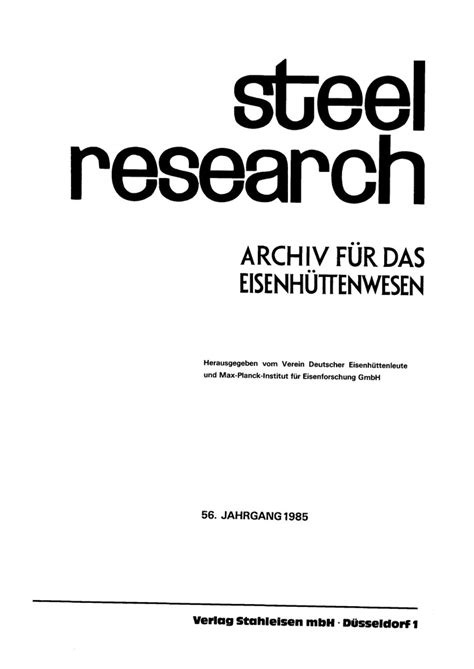 steel
research

ARCHIV FÜR DAS
EISENHÜTTENWESEN

Herausgegeben vom Verein Deutscher Eisenhüttenleute
und Max-Planck-Institut für Eisenforschung GmbH

56. JAHRGANG 1985

Verlag Stahleisen mbH · Düsseldorf 1